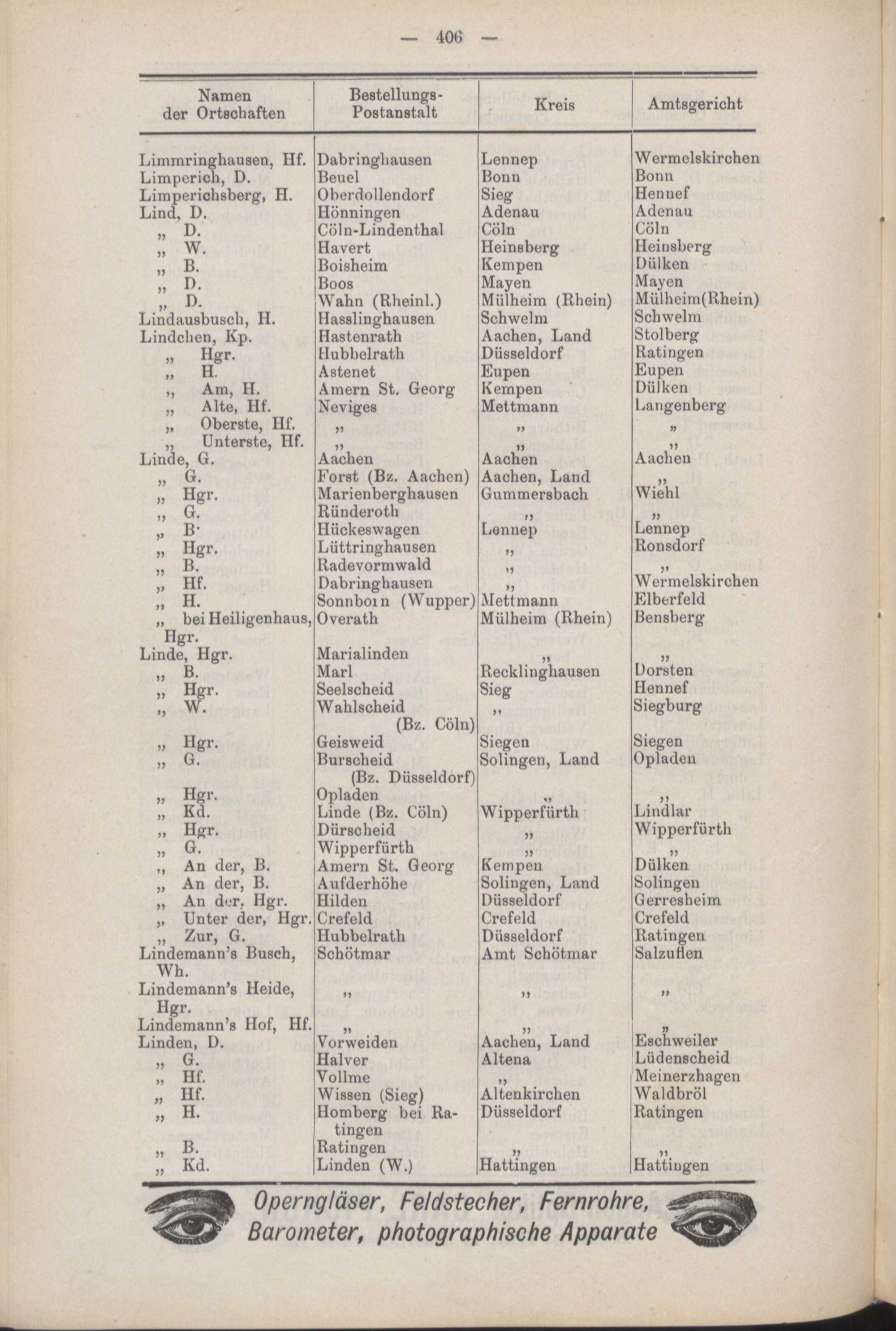 — 406 —

| Namen der Ortschaften | Bestellungs-Postanstalt | Kreis | Amtsgericht |
|---|---|---|---|
| Limmringhausen, Hf. | Dabringhausen | Lennep | Wermelskirchen |
| Limperich, D. | Beuel | Bonn | Bonn |
| Limperichsberg, H. | Oberdollendorf | Sieg | Hennef |
| Lind, D. | Hönningen | Adenau | Adenau |
| „ D. | Cöln-Lindenthal | Cöln | Cöln |
| „ W. | Havert | Heinsberg | Heinsberg |
| „ B. | Boisheim | Kempen | Dülken |
| „ D. | Boos | Mayen | Mayen |
| „ D. | Wahn (Rheinl.) | Mülheim (Rhein) | Mülheim(Rhein) |
| Lindausbusch, H. | Hasslinghausen | Schwelm | Schwelm |
| Lindchen, Kp. | Hastenrath | Aachen, Land | Stolberg |
| „ Hgr. | Hubbelrath | Düsseldorf | Ratingen |
| „ H. | Astenet | Eupen | Eupen |
| „ Am, H. | Amern St. Georg | Kempen | Dülken |
| „ Alte, Hf. | Neviges | Mettmann | Langenberg |
| „ Oberste, Hf. | „ | „ | „ |
| „ Unterste, Hf. | „ | „ | „ |
| Linde, G. | Aachen | Aachen | Aachen |
| „ G. | Forst (Bz. Aachen) | Aachen, Land | „ |
| „ Hgr. | Marienberghausen | Gummersbach | Wiehl |
| „ G. | Ründeroth | „ | „ |
| „ B· | Hückeswagen | Lennep | Lennep |
| „ Hgr. | Lüttringhausen | „ | Ronsdorf |
| „ B. | Radevormwald | „ | „ |
| „ Hf. | Dabringhausen | „ | Wermelskirchen |
| „ H. | Sonnborn (Wupper) | Mettmann | Elberfeld |
| „ bei Heiligenhaus, Hgr. | Overath | Mülheim (Rhein) | Bensberg |
| Linde, Hgr. | Marialinden | „ | „ |
| „ B. | Marl | Recklinghausen | Dorsten |
| „ Hgr. | Seelscheid | Sieg | Hennef |
| „ W. | Wahlscheid (Bz. Cöln) | „ | Siegburg |
| „ Hgr. | Geisweid | Siegen | Siegen |
| „ G. | Burscheid (Bz. Düsseldorf) | Solingen, Land | Opladen |
| „ Hgr. | Opladen | „ | „ |
| „ Kd. | Linde (Bz. Cöln) | Wipperfürth | Lindlar |
| „ Hgr. | Dürscheid | „ | Wipperfürth |
| „ G. | Wipperfürth | „ | „ |
| „ An der, B. | Amern St. Georg | Kempen | Dülken |
| „ An der, B. | Aufderhöhe | Solingen, Land | Solingen |
| „ An der, Hgr. | Hilden | Düsseldorf | Gerresheim |
| „ Unter der, Hgr. | Crefeld | Crefeld | Crefeld |
| „ Zur, G. | Hubbelrath | Düsseldorf | Ratingen |
| Lindemann's Busch, Wh. | Schötmar | Amt Schötmar | Salzuflen |
| Lindemann's Heide, Hgr. | „ | „ | „ |
| Lindemann's Hof, Hf. | „ | „ | „ |
| Linden, D. | Vorweiden | Aachen, Land | Eschweiler |
| „ G. | Halver | Altena | Lüdenscheid |
| „ Hf. | Vollme | „ | Meinerzhagen |
| „ Hf. | Wissen (Sieg) | Altenkirchen | Waldbröl |
| „ H. | Homberg bei Ratingen | Düsseldorf | Ratingen |
| „ B. | Ratingen | „ | „ |
| „ Kd. | Linden (W.) | Hattingen | Hattingen |

Operngläser, Feldstecher, Fernrohre, Barometer, photographische Apparate